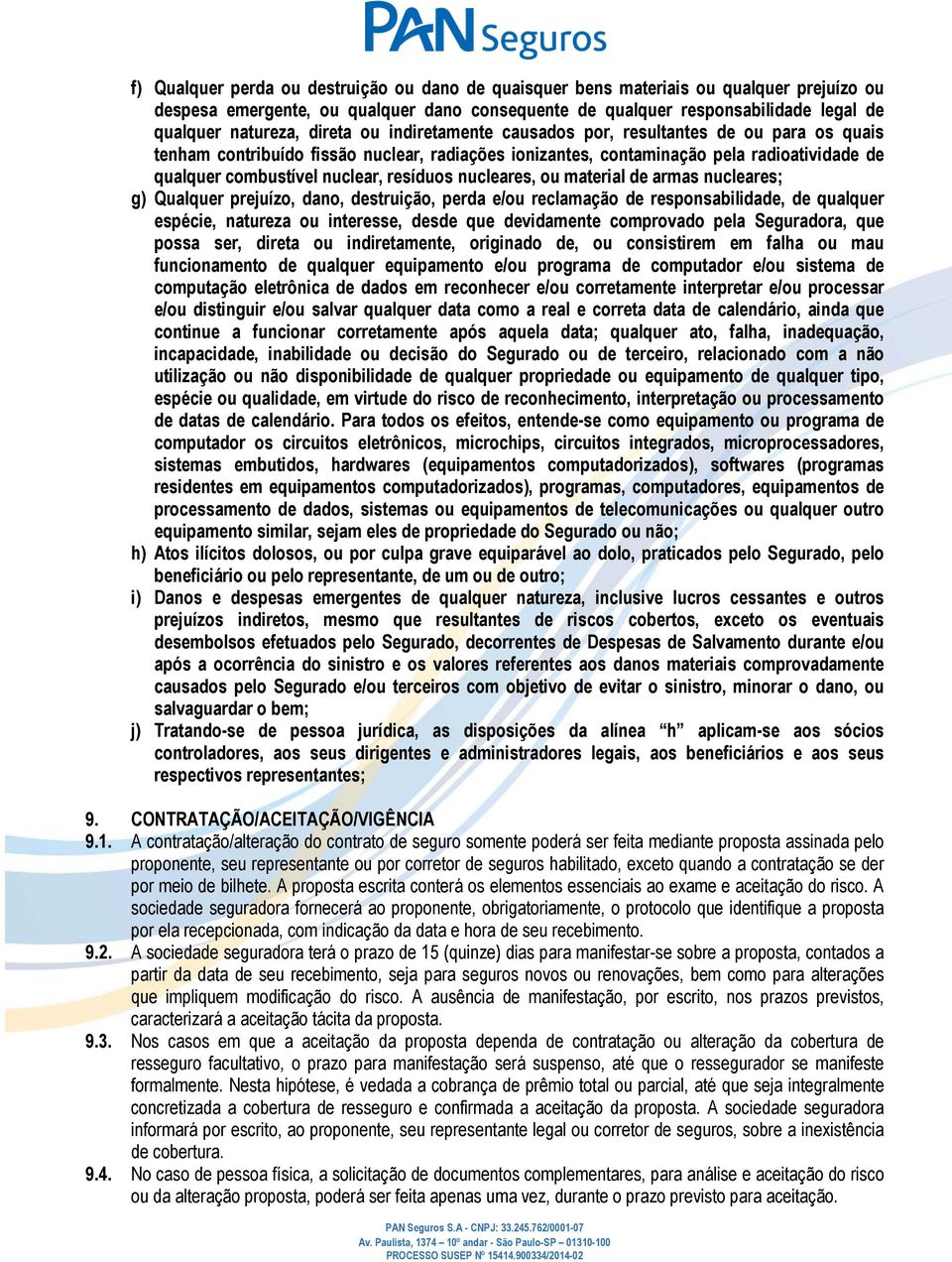 PAN Seguros

f) Qualquer perda ou destruição ou dano de quaisquer bens materiais ou qualquer prejuízo ou despesa emergente, ou qualquer dano consequente de qualquer responsabilidade legal de qualquer natureza, direta ou indiretamente causados por, resultantes de ou para os quais tenham contribuído fissão nuclear, radiações ionizantes, contaminação pela radioatividade de qualquer combustível nuclear, resíduos nucleares, ou material de armas nucleares;

g) Qualquer prejuízo, dano, destruição, perda e/ou reclamação de responsabilidade, de qualquer espécie, natureza ou interesse, desde que devidamente comprovado pela Seguradora, que possa ser, direta ou indiretamente, originado de, ou consistirem em falha ou mau funcionamento de qualquer equipamento e/ou programa de computador e/ou sistema de computação eletrônica de dados em reconhecer e/ou corretamente interpretar e/ou processar e/ou distinguir e/ou salvar qualquer data como a real e correta data de calendário, ainda que continue a funcionar corretamente após aquela data; qualquer ato, falha, inadequação, incapacidade, inabilidade ou decisão do Segurado ou de terceiro, relacionado com a não utilização ou não disponibilidade de qualquer propriedade ou equipamento de qualquer tipo, espécie ou qualidade, em virtude do risco de reconhecimento, interpretação ou processamento de datas de calendário. Para todos os efeitos, entende-se como equipamento ou programa de computador os circuitos eletrônicos, microchips, circuitos integrados, microprocessadores, sistemas embutidos, hardwares (equipamentos computadorizados), softwares (programas residentes em equipamentos computadorizados), programas, computadores, equipamentos de processamento de dados, sistemas ou equipamentos de telecomunicações ou qualquer outro equipamento similar, sejam eles de propriedade do Segurado ou não;

h) Atos ilícitos dolosos, ou por culpa grave equiparável ao dolo, praticados pelo Segurado, pelo beneficiário ou pelo representante, de um ou de outro;

i) Danos e despesas emergentes de qualquer natureza, inclusive lucros cessantes e outros prejuízos indiretos, mesmo que resultantes de riscos cobertos, exceto os eventuais desembolsos efetuados pelo Segurado, decorrentes de Despesas de Salvamento durante e/ou após a ocorrência do sinistro e os valores referentes aos danos materiais comprovadamente causados pelo Segurado e/ou terceiros com objetivo de evitar o sinistro, minorar o dano, ou salvaguardar o bem;

j) Tratando-se de pessoa jurídica, as disposições da alínea “h” aplicam-se aos sócios controladores, aos seus dirigentes e administradores legais, aos beneficiários e aos seus respectivos representantes;

9. CONTRATAÇÃO/ACEITAÇÃO/VIGÊNCIA

9.1. A contratação/alteração do contrato de seguro somente poderá ser feita mediante proposta assinada pelo proponente, seu representante ou por corretor de seguros habilitado, exceto quando a contratação se der por meio de bilhete. A proposta escrita conterá os elementos essenciais ao exame e aceitação do risco. A sociedade seguradora fornecerá ao proponente, obrigatoriamente, o protocolo que identifique a proposta por ela recepcionada, com indicação da data e hora de seu recebimento.

9.2. A sociedade seguradora terá o prazo de 15 (quinze) dias para manifestar-se sobre a proposta, contados a partir da data de seu recebimento, seja para seguros novos ou renovações, bem como para alterações que impliquem modificação do risco. A ausência de manifestação, por escrito, nos prazos previstos, caracterizará a aceitação tácita da proposta.

9.3. Nos casos em que a aceitação da proposta dependa de contratação ou alteração da cobertura de resseguro facultativo, o prazo para manifestação será suspenso, até que o ressegurador se manifeste formalmente. Nesta hipótese, é vedada a cobrança de prêmio total ou parcial, até que seja integralmente concretizada a cobertura de resseguro e confirmada a aceitação da proposta. A sociedade seguradora informará por escrito, ao proponente, seu representante legal ou corretor de seguros, sobre a inexistência de cobertura.

9.4. No caso de pessoa física, a solicitação de documentos complementares, para análise e aceitação do risco ou da alteração proposta, poderá ser feita apenas uma vez, durante o prazo previsto para aceitação.

PAN Seguros S.A - CNPJ: 33.245.762/0001-07
Av. Paulista, 1374 – 10º andar - São Paulo-SP – 01310-100
PROCESSO SUSEP Nº 15414.900334/2014-02